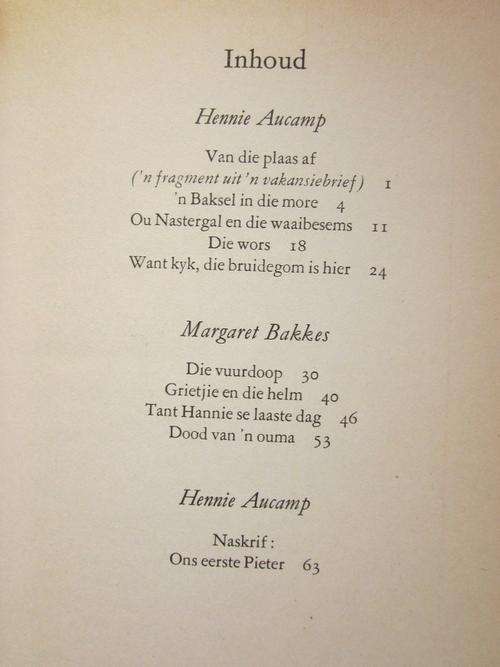 Inhoud

Hennie Aucamp

Van die plaas af
('n fragment uit 'n vakansiebrief) 1
'n Baksel in die more 4
Ou Nastergal en die waaibesems 11
Die wors 18
Want kyk, die bruidegom is hier 24

Margaret Bakkes

Die vuurdoop 30
Grietjie en die helm 40
Tant Hannie se laaste dag 46
Dood van 'n ouma 53

Hennie Aucamp

Naskrif:
Ons eerste Pieter 63